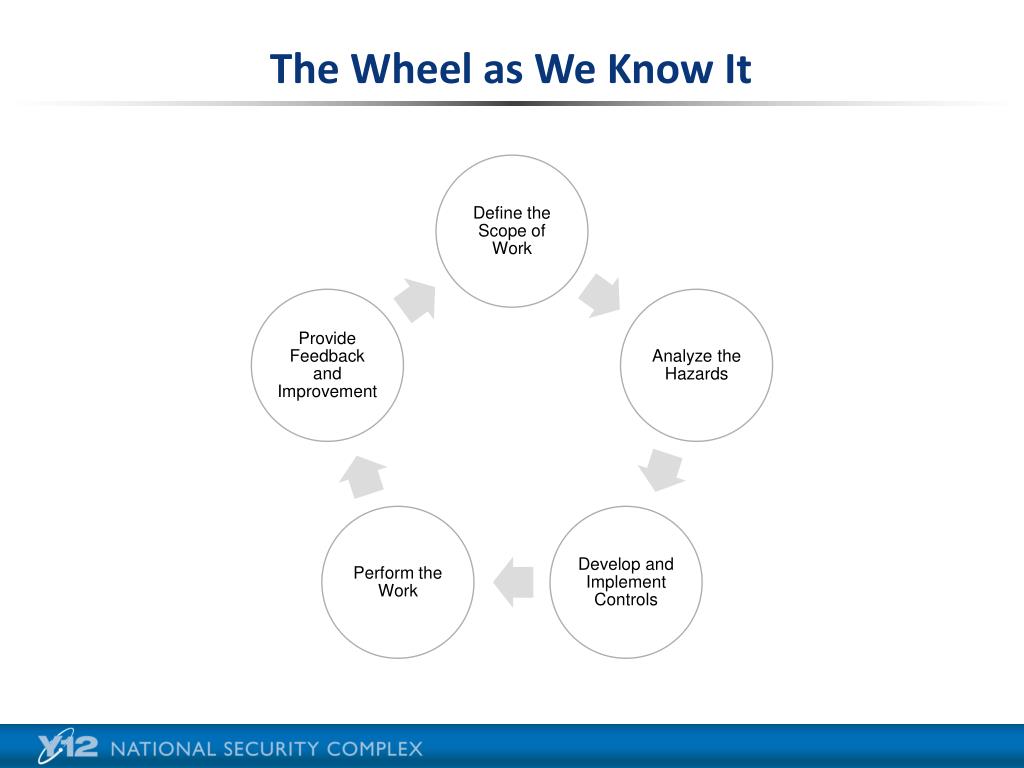 The Wheel as We Know It

Define the Scope of Work

Analyze the Hazards

Develop and Implement Controls

Perform the Work

Provide Feedback and Improvement

Y12 NATIONAL SECURITY COMPLEX